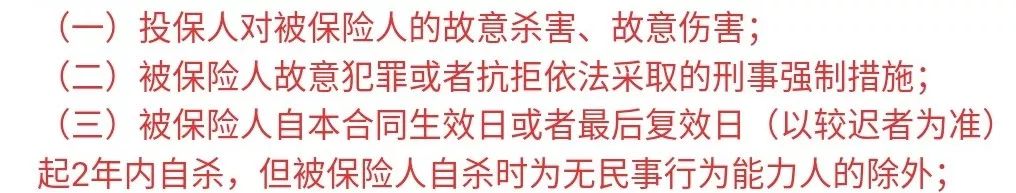 （一）投保人对被保险人的故意杀害、故意伤害；
（二）被保险人故意犯罪或者抗拒依法采取的刑事强制措施；
（三）被保险人自本合同生效日或者最后复效日（以较迟者为准）起2年内自杀，但被保险人自杀时为无民事行为能力人的除外；